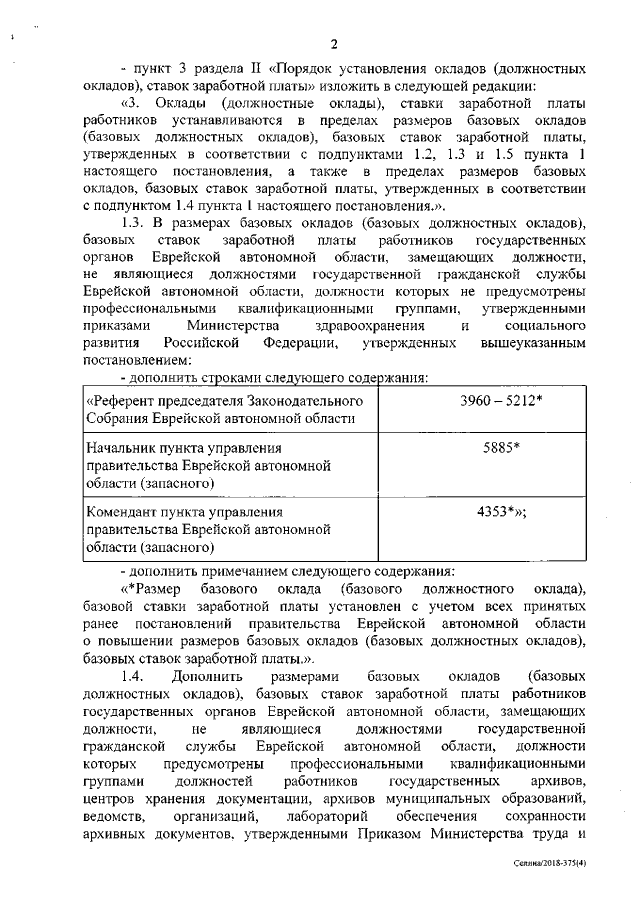 2

- пункт 3 раздела II «Порядок установления окладов (должностных окладов), ставок заработной платы» изложить в следующей редакции:

«3. Оклады (должностные оклады), ставки заработной платы работников устанавливаются в пределах размеров базовых окладов (базовых должностных окладов), базовых ставок заработной платы, утвержденных в соответствии с подпунктами 1.2, 1.3 и 1.5 пункта 1 настоящего постановления, а также в пределах размеров базовых окладов, базовых ставок заработной платы, утвержденных в соответствии с подпунктом 1.4 пункта 1 настоящего постановления.».

1.3. В размерах базовых окладов (базовых должностных окладов), базовых ставок заработной платы работников государственных органов Еврейской автономной области, замещающих должности, не являющиеся должностями государственной гражданской службы Еврейской автономной области, должности которых не предусмотрены профессиональными квалификационными группами, утвержденными приказами Министерства здравоохранения и социального развития Российской Федерации, утвержденных вышеуказанным постановлением:

- дополнить строками следующего содержания:

| «Референт председателя Законодательного Собрания Еврейской автономной области | 3960 – 5212* |
|---|---|
| Начальник пункта управления правительства Еврейской автономной области (запасного) | 5885* |
| Комендант пункта управления правительства Еврейской автономной области (запасного) | 4353*»; |

- дополнить примечанием следующего содержания:

«*Размер базового оклада (базового должностного оклада), базовой ставки заработной платы установлен с учетом всех принятых ранее постановлений правительства Еврейской автономной области о повышении размеров базовых окладов (базовых должностных окладов), базовых ставок заработной платы.».

1.4. Дополнить размерами базовых окладов (базовых должностных окладов), базовых ставок заработной платы работников государственных органов Еврейской автономной области, замещающих должности, не являющиеся должностями государственной гражданской службы Еврейской автономной области, должности которых предусмотрены профессиональными квалификационными группами должностей работников государственных архивов, центров хранения документации, архивов муниципальных образований, ведомств, организаций, лабораторий обеспечения сохранности архивных документов, утвержденными Приказом Министерства труда и

Селина/2018-375(4)